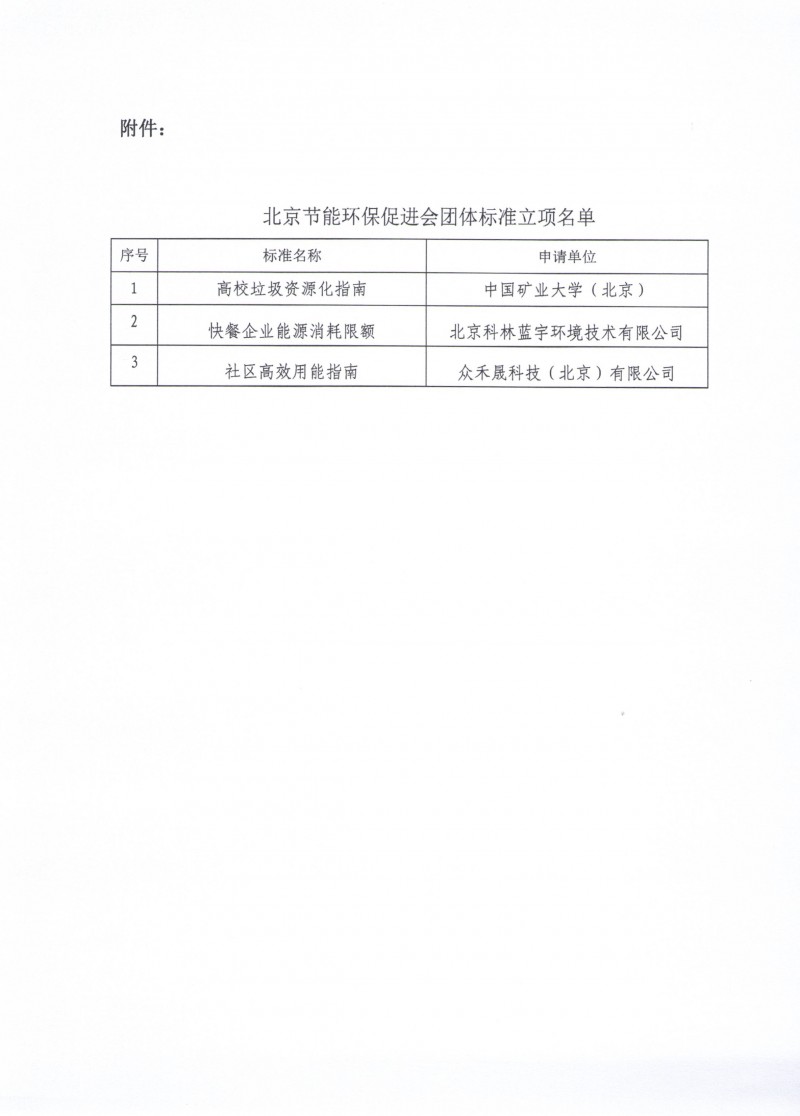 附件：

北京节能环保促进会团体标准立项名单

| 序号 | 标准名称 | 申请单位 |
|---|---|---|
| 1 | 高校垃圾资源化指南 | 中国矿业大学（北京） |
| 2 | 快餐企业能源消耗限额 | 北京科林蓝宇环境技术有限公司 |
| 3 | 社区高效用能指南 | 众禾晟科技（北京）有限公司 |